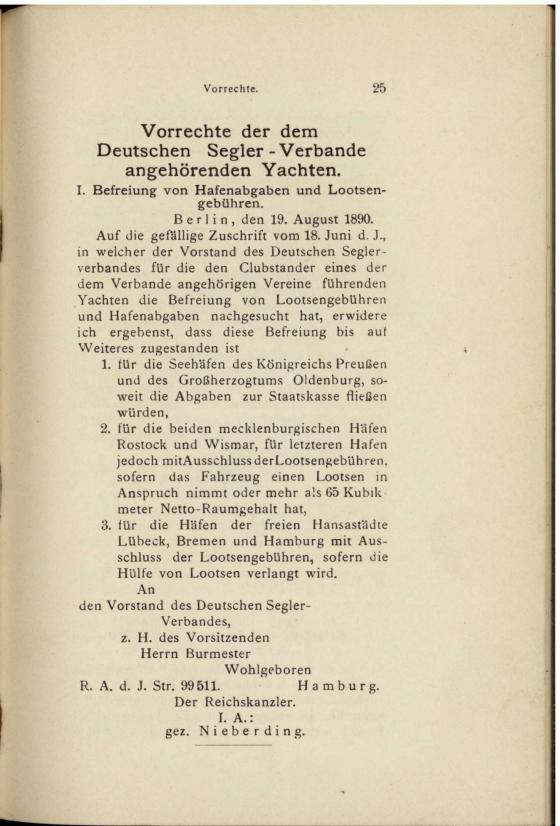 Vorrechte. 25

Vorrechte der dem Deutschen Segler-Verbande angehörenden Yachten.

I. Befreiung von Hafenabgaben und Lootsengebühren.

Berlin, den 19. August 1890.

Auf die gefällige Zuschrift vom 18. Juni d. J., in welcher der Vorstand des Deutschen Seglerverbandes für die den Clubstander eines der dem Verbande angehörigen Vereine führenden Yachten die Befreiung von Lootsengebühren und Hafenabgaben nachgesucht hat, erwidere ich ergebenst, dass diese Befreiung bis auf Weiteres zugestanden ist

1. für die Seehäfen des Königreichs Preußen und des Großherzogtums Oldenburg, soweit die Abgaben zur Staatskasse fließen würden,

2. für die beiden mecklenburgischen Häfen Rostock und Wismar, für letzteren Hafen jedoch mitAusschluss derLootsengebühren, sofern das Fahrzeug einen Lootsen in Anspruch nimmt oder mehr als 65 Kubikmeter Netto-Raumgehalt hat,

3. für die Häfen der freien Hansastädte Lübeck, Bremen und Hamburg mit Ausschluss der Lootsengebühren, sofern die Hülfe von Lootsen verlangt wird.

An
den Vorstand des Deutschen Segler-Verbandes,
z. H. des Vorsitzenden
Herrn Burmester
Wohlgeboren
R. A. d. J. Str. 99511. Hamburg.

Der Reichskanzler.
I. A.:
gez. Nieberding.